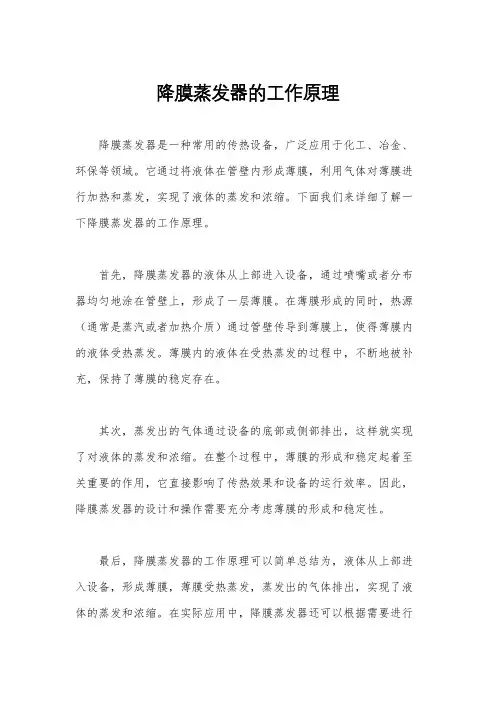 降膜蒸发器的工作原理

降膜蒸发器是一种常用的传热设备，广泛应用于化工、冶金、环保等领域。它通过将液体在管壁内形成薄膜，利用气体对薄膜进行加热和蒸发，实现了液体的蒸发和浓缩。下面我们来详细了解一下降膜蒸发器的工作原理。

首先，降膜蒸发器的液体从上部进入设备，通过喷嘴或者分布器均匀地涂在管壁上，形成了一层薄膜。在薄膜形成的同时，热源（通常是蒸汽或者加热介质）通过管壁传导到薄膜上，使得薄膜内的液体受热蒸发。薄膜内的液体在受热蒸发的过程中，不断地被补充，保持了薄膜的稳定存在。

其次，蒸发出的气体通过设备的底部或侧部排出，这样就实现了对液体的蒸发和浓缩。在整个过程中，薄膜的形成和稳定起着至关重要的作用，它直接影响了传热效果和设备的运行效率。因此，降膜蒸发器的设计和操作需要充分考虑薄膜的形成和稳定性。

最后，降膜蒸发器的工作原理可以简单总结为，液体从上部进入设备，形成薄膜，薄膜受热蒸发，蒸发出的气体排出，实现了液体的蒸发和浓缩。在实际应用中，降膜蒸发器还可以根据需要进行